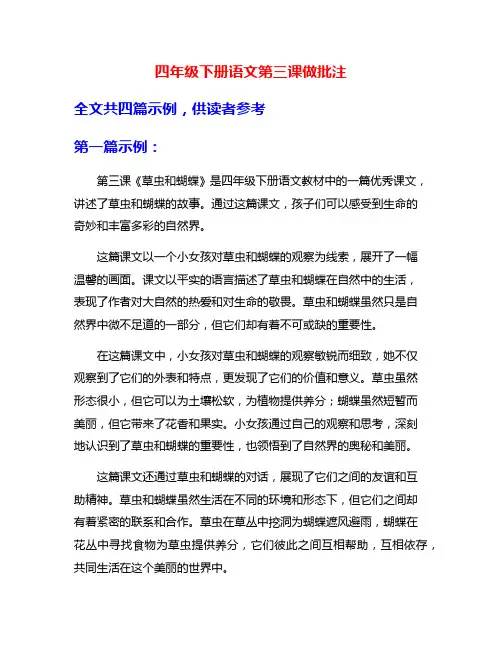 四年级下册语文第三课做批注

全文共四篇示例，供读者参考

第一篇示例：

第三课《草虫和蝴蝶》是四年级下册语文教材中的一篇优秀课文，讲述了草虫和蝴蝶的故事。通过这篇课文，孩子们可以感受到生命的奇妙和丰富多彩的自然界。

这篇课文以一个小女孩对草虫和蝴蝶的观察为线索，展开了一幅温馨的画面。课文以平实的语言描述了草虫和蝴蝶在自然中的生活，表现了作者对大自然的热爱和对生命的敬畏。草虫和蝴蝶虽然只是自然界中微不足道的一部分，但它们却有着不可或缺的重要性。

在这篇课文中，小女孩对草虫和蝴蝶的观察敏锐而细致，她不仅观察到了它们的外表和特点，更发现了它们的价值和意义。草虫虽然形态很小，但它可以为土壤松软，为植物提供养分；蝴蝶虽然短暂而美丽，但它带来了花香和果实。小女孩通过自己的观察和思考，深刻地认识到了草虫和蝴蝶的重要性，也领悟到了自然界的奥秘和美丽。

这篇课文还通过草虫和蝴蝶的对话，展现了它们之间的友谊和互助精神。草虫和蝴蝶虽然生活在不同的环境和形态下，但它们之间却有着紧密的联系和合作。草虫在草丛中挖洞为蝴蝶遮风避雨，蝴蝶在花丛中寻找食物为草虫提供养分，它们彼此之间互相帮助，互相依存，共同生活在这个美丽的世界中。